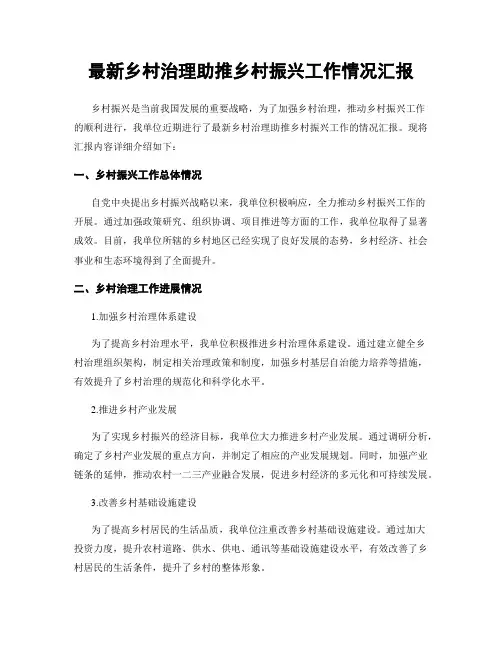 最新乡村治理助推乡村振兴工作情况汇报

乡村振兴是当前我国发展的重要战略，为了加强乡村治理，推动乡村振兴工作的顺利进行，我单位近期进行了最新乡村治理助推乡村振兴工作的情况汇报。现将汇报内容详细介绍如下：

一、乡村振兴工作总体情况

自党中央提出乡村振兴战略以来，我单位积极响应，全力推动乡村振兴工作的开展。通过加强政策研究、组织协调、项目推进等方面的工作，我单位取得了显著成效。目前，我单位所辖的乡村地区已经实现了良好发展的态势，乡村经济、社会事业和生态环境得到了全面提升。

二、乡村治理工作进展情况

1.加强乡村治理体系建设

为了提高乡村治理水平，我单位积极推进乡村治理体系建设。通过建立健全乡村治理组织架构，制定相关治理政策和制度，加强乡村基层自治能力培养等措施，有效提升了乡村治理的规范化和科学化水平。

2.推进乡村产业发展

为了实现乡村振兴的经济目标，我单位大力推进乡村产业发展。通过调研分析，确定了乡村产业发展的重点方向，并制定了相应的产业发展规划。同时，加强产业链条的延伸，推动农村一二三产业融合发展，促进乡村经济的多元化和可持续发展。

3.改善乡村基础设施建设

为了提高乡村居民的生活品质，我单位注重改善乡村基础设施建设。通过加大投资力度，提升农村道路、供水、供电、通讯等基础设施建设水平，有效改善了乡村居民的生活条件，提升了乡村的整体形象。